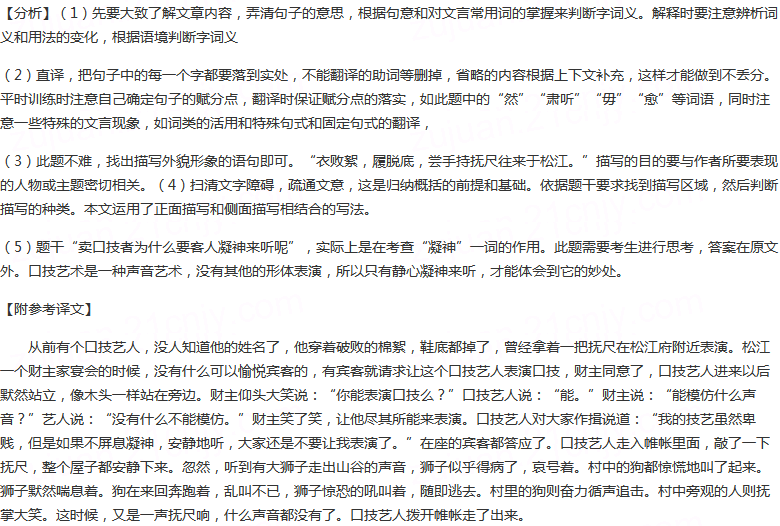 【分析】（1）先要大致了解文章内容，弄清句子的意思，根据句意和对文言常用词的掌握来判断字词义。解释时要注意辨析词义和用法的变化，根据语境判断字词义

（2）直译，把句子中的每一个字都要落到实处，不能翻译的助词等删掉，省略的内容根据上下文补充，这样才能做到不丢分。平时训练时注意自己确定句子的赋分点，翻译时保证赋分点的落实，如此题中的“然”“肃听”“毋”“愈”等词语，同时注意一些特殊的文言现象，如词类的活用和特殊句式和固定句式的翻译，

（3）此题不难，找出描写外貌形象的语句即可。“衣败絮，履脱底，尝手持抚尺往来于松江。”描写的目的要与作者所要表现的人物或主题密切相关。（4）扫清文字障碍，疏通文意，这是归纳概括的前提和基础。依据题干要求找到描写区域，然后判断描写的种类。本文运用了正面描写和侧面描写相结合的写法。

（5）题干“卖口技者为什么要客人凝神来听呢”，实际上是在考查“凝神”一词的作用。此题需要考生进行思考，答案在原文外。口技艺术是一种声音艺术，没有其他的形体表演，所以只有静心凝神来听，才能体会到它的妙处。

【附参考译文】

从前有个口技艺人，没人知道他的姓名了，他穿着破败的棉絮，鞋底都掉了，曾经拿着一把抚尺在松江府附近表演。松江一个财主家宴会的时候，没有什么可以愉悦宾客的，有宾客就请求让这个口技艺人表演口技，财主同意了，口技艺人进来以后默然站立，像木头一样站在旁边。财主仰头大笑说：“你能表演口技么？”口技艺人说：“能。”财主说：“能模仿什么声音？”艺人说：“没有什么不能模仿。”财主笑了笑，让他尽其所能来表演。口技艺人对大家作揖说道：“我的技艺虽然卑贱，但是如果不屏息凝神，安静地听，大家还是不要让我表演了。”在座的宾客都答应了。口技艺人走入帷帐里面，敲了一下抚尺，整个屋子都安静下来。忽然，听到有大狮子走出山谷的声音，狮子似乎得病了，哀号着。村中的狗都惊慌地叫了起来。狮子默然喘息着。狗在来回奔跑着，乱叫不已，狮子惊恐的吼叫着，随即逃去。村里的狗则奋力循声追击。村中旁观的人则抚掌大笑。这时候，又是一声抚尺响，什么声音都没有了。口技艺人拨开帷帐走了出来。